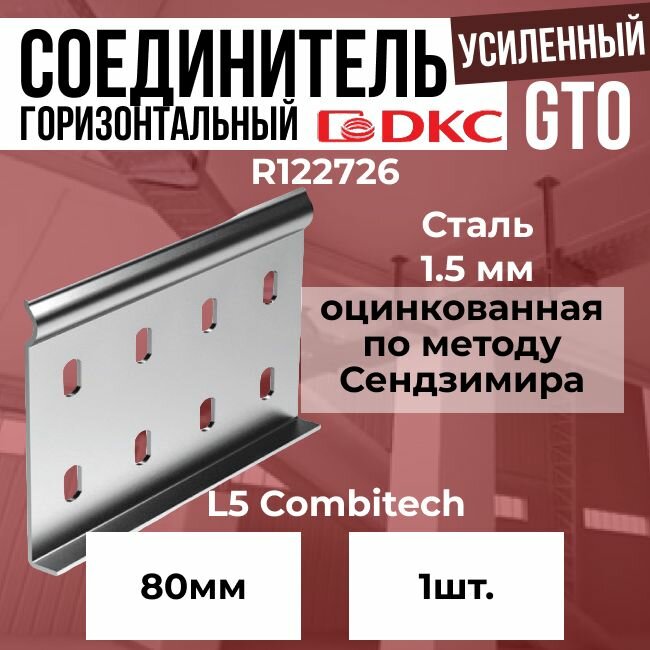 СОЕДИНИТЕЛЬ
УСИЛЕННЫЙ
ГОРИЗОНТАЛЬНЫЙ DKC GTO

R122726

Сталь
1.5 мм
оцинкованная по методу Сендзимира

L5 Combitech

80мм

1шт.